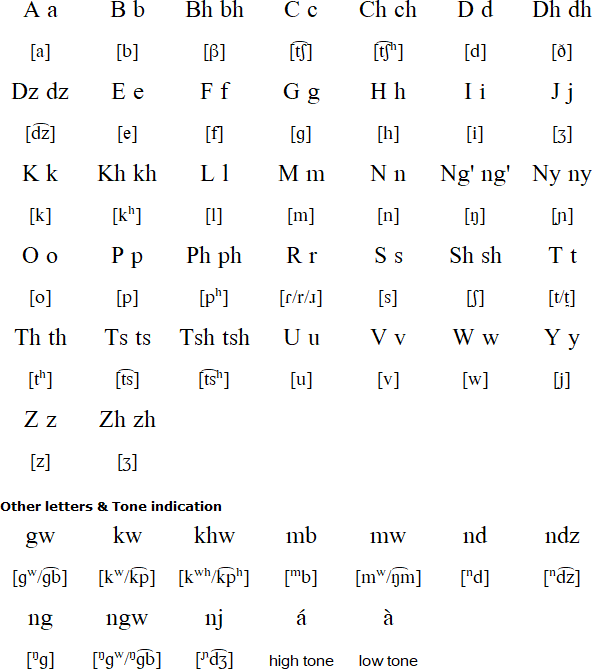 | A a | B b | Bh bh | C c | Ch ch | D d | Dh dh |
|---|---|---|---|---|---|---|
| [a] | [b] | [β] | [t͡ʃ] | [t͡ʃʰ] | [d] | [ð] |
| Dz dz | E e | F f | G g | H h | I i | J j |
| [d͡z] | [e] | [f] | [g] | [h] | [i] | [ʒ] |
| K k | Kh kh | L l | M m | N n | Ng' ng' | Ny ny |
| [k] | [kʰ] | [l] | [m] | [n] | [ŋ] | [ɲ] |
| O o | P p | Ph ph | R r | S s | Sh sh | T t |
| [o] | [p] | [pʰ] | [ɾ/r/ɹ] | [s] | [ʃ] | [t/t̪] |
| Th th | Ts ts | Tsh tsh | U u | V v | W w | Y y |
| [tʰ] | [t͡s] | [t͡sʰ] | [u] | [v] | [w] | [j] |
| Z z | Zh zh | | | | | |
| [z] | [ʒ] | | | | | |

Other letters & Tone indication

| gw | kw | khw | mb | mw | nd | ndz |
|---|---|---|---|---|---|---|
| [gʷ/g͡b] | [kʷ/k͡p] | [kʷʰ/k͡pʰ] | [ᵐb] | [mʷ/ŋ͡m] | [ⁿd] | [ⁿd͡z] |
| ng | ngw | nj | á | à | | |
| [ᵑg] | [ᵑgʷ/ᵑg͡b] | [ᶮd͡ʒ] | high tone | low tone | | |